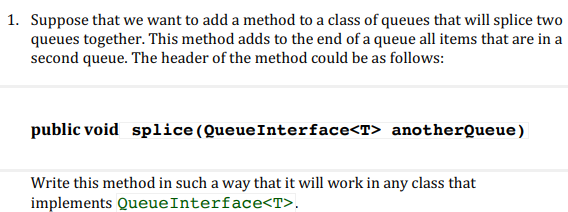 1. Suppose that we want to add a method to a class of queues that will splice two queues together. This method adds to the end of a queue all items that are in a second queue. The header of the method could be as follows:

public void splice(QueueInterface<T> anotherQueue)

Write this method in such a way that it will work in any class that implements QueueInterface<T>.